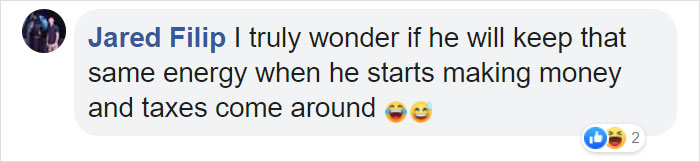 Jared Filip I truly wonder if he will keep that same energy when he starts making money and taxes come around 😂😅

2